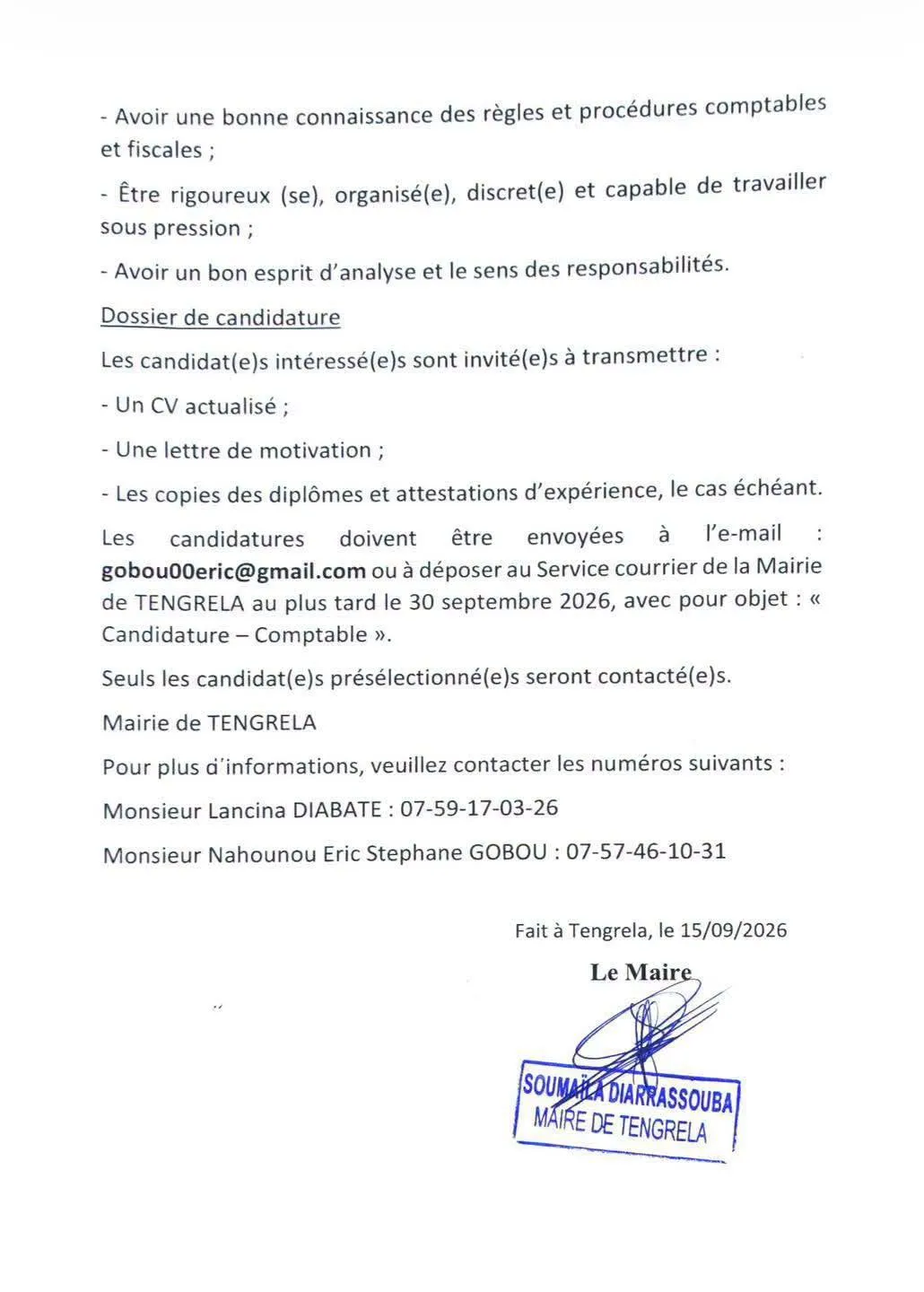 - Avoir une bonne connaissance des règles et procédures comptables et fiscales ;

- Être rigoureux (se), organisé(e), discret(e) et capable de travailler sous pression ;

- Avoir un bon esprit d'analyse et le sens des responsabilités.

Dossier de candidature

Les candidat(e)s intéressé(e)s sont invité(e)s à transmettre :

- Un CV actualisé ;

- Une lettre de motivation ;

- Les copies des diplômes et attestations d'expérience, le cas échéant.

Les candidatures doivent être envoyées à l'e-mail : gobou00eric@gmail.com ou à déposer au Service courrier de la Mairie de TENGRELA au plus tard le 30 septembre 2026, avec pour objet : « Candidature – Comptable ».

Seuls les candidat(e)s présélectionné(e)s seront contacté(e)s.

Mairie de TENGRELA

Pour plus d'informations, veuillez contacter les numéros suivants :

Monsieur Lancina DIABATE : 07-59-17-03-26

Monsieur Nahounou Eric Stephane GOBOU : 07-57-46-10-31

Fait à Tengrela, le 15/09/2026

Le Maire

SOUMAÏLA DIARRASSOUBA
MAIRE DE TENGRELA